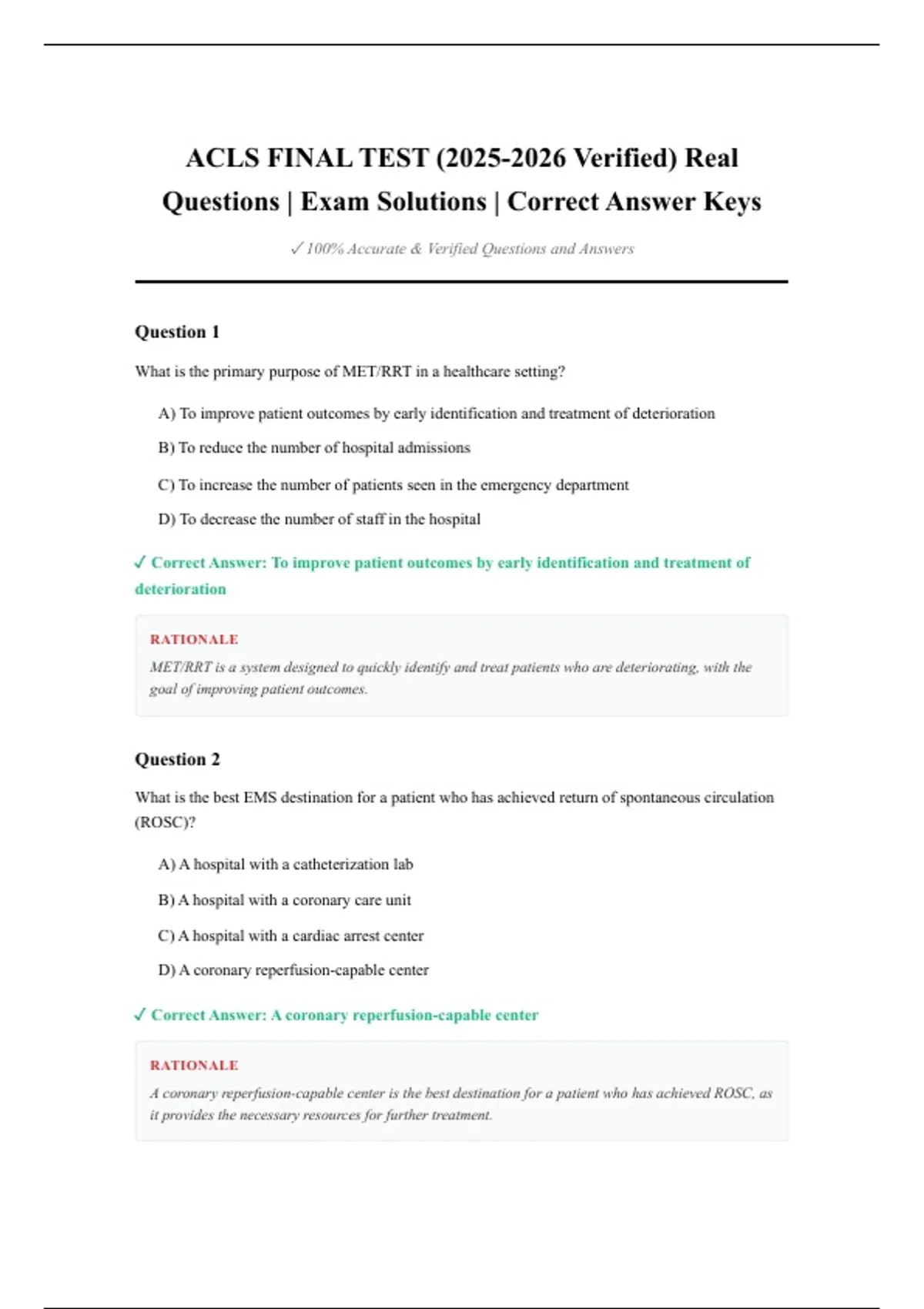 ACLS FINAL TEST (2025-2026 Verified) Real Questions | Exam Solutions | Correct Answer Keys

✓ 100% Accurate & Verified Questions and Answers

Question 1

What is the primary purpose of MET/RRT in a healthcare setting?

A) To improve patient outcomes by early identification and treatment of deterioration

B) To reduce the number of hospital admissions

C) To increase the number of patients seen in the emergency department

D) To decrease the number of staff in the hospital

✓ Correct Answer: To improve patient outcomes by early identification and treatment of deterioration

RATIONALE

MET/RRT is a system designed to quickly identify and treat patients who are deteriorating, with the goal of improving patient outcomes.

Question 2

What is the best EMS destination for a patient who has achieved return of spontaneous circulation (ROSC)?

A) A hospital with a catheterization lab

B) A hospital with a coronary care unit

C) A hospital with a cardiac arrest center

D) A coronary reperfusion-capable center

✓ Correct Answer: A coronary reperfusion-capable center

RATIONALE

A coronary reperfusion-capable center is the best destination for a patient who has achieved ROSC, as it provides the necessary resources for further treatment.